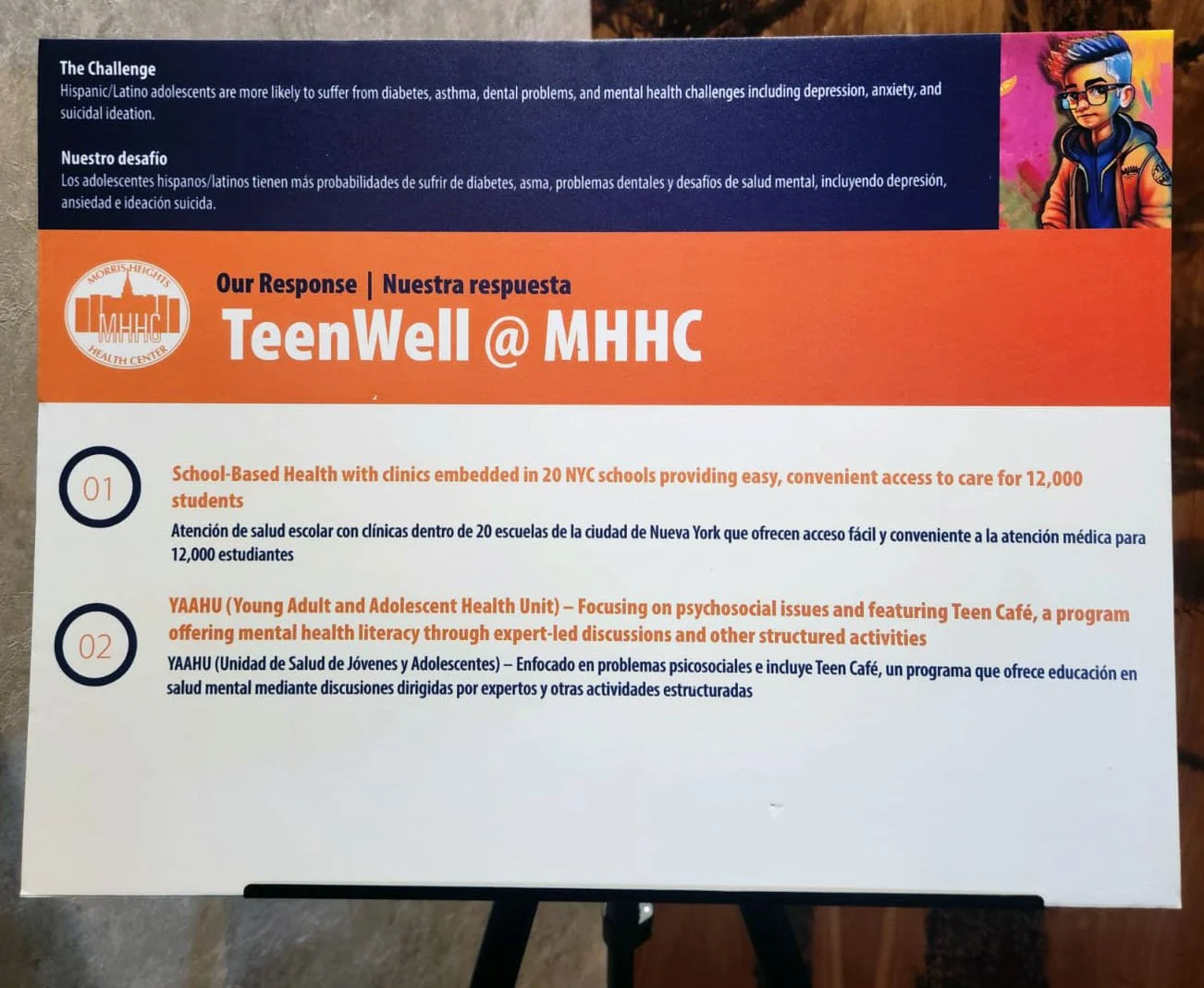 The Challenge
Hispanic/Latino adolescents are more likely to suffer from diabetes, asthma, dental problems, and mental health challenges including depression, anxiety, and suicidal ideation.

Nuestro desafío
Los adolescentes hispanos/latinos tienen más probabilidades de sufrir de diabetes, asma, problemas dentales y desafíos de salud mental, incluyendo depresión, ansiedad e ideación suicida.

MORRIS HEIGHTS
MHHC
HEALTH CENTER

Our Response | Nuestra respuesta
TeenWell @ MHHC

01
School-Based Health with clinics embedded in 20 NYC schools providing easy, convenient access to care for 12,000 students
Atención de salud escolar con clínicas dentro de 20 escuelas de la ciudad de Nueva York que ofrecen acceso fácil y conveniente a la atención médica para 12,000 estudiantes

02
YAAHU (Young Adult and Adolescent Health Unit) – Focusing on psychosocial issues and featuring Teen Café, a program offering mental health literacy through expert-led discussions and other structured activities
YAAHU (Unidad de Salud de Jóvenes y Adolescentes) – Enfocado en problemas psicosociales e incluye Teen Café, un programa que ofrece educación en salud mental mediante discusiones dirigidas por expertos y otras actividades estructuradas